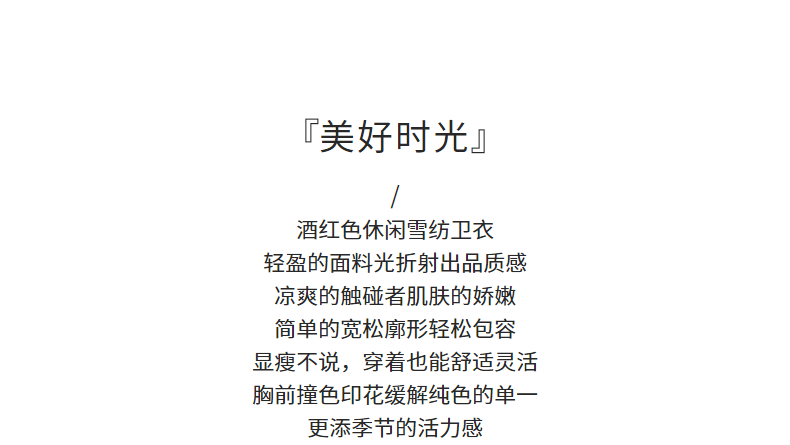 『美好时光』

/

酒红色休闲雪纺卫衣
轻盈的面料光折射出品质感
凉爽的触碰者肌肤的娇嫩
简单的宽松廓形轻松包容
显瘦不说，穿着也能舒适灵活
胸前撞色印花缓解纯色的单一
更添季节的活力感